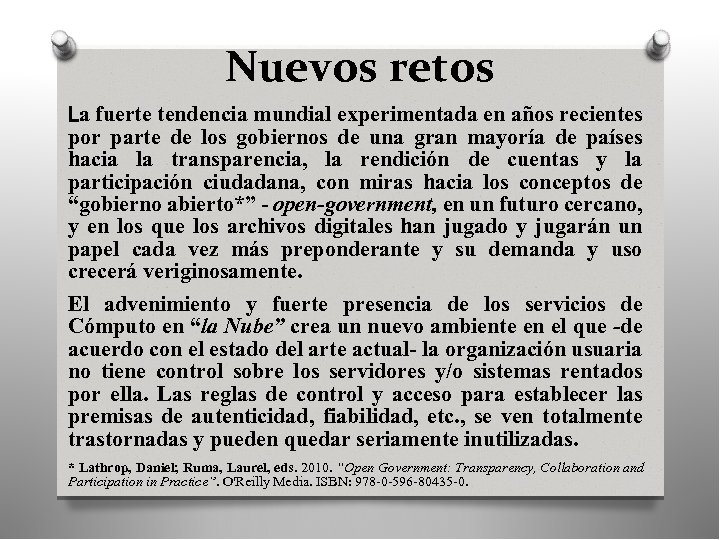 Nuevos retos

La fuerte tendencia mundial experimentada en años recientes por parte de los gobiernos de una gran mayoría de países hacia la transparencia, la rendición de cuentas y la participación ciudadana, con miras hacia los conceptos de “gobierno abierto*” - open-government, en un futuro cercano, y en los que los archivos digitales han jugado y jugarán un papel cada vez más preponderante y su demanda y uso crecerá veriginosamente.

El advenimiento y fuerte presencia de los servicios de Cómputo en “la Nube” crea un nuevo ambiente en el que -de acuerdo con el estado del arte actual- la organización usuaria no tiene control sobre los servidores y/o sistemas rentados por ella. Las reglas de control y acceso para establecer las premisas de autenticidad, fiabilidad, etc., se ven totalmente trastornadas y pueden quedar seriamente inutilizadas.

* Lathrop, Daniel; Ruma, Laurel, eds. 2010. "Open Government: Transparency, Collaboration and Participation in Practice". O'Reilly Media. ISBN: 978-0-596-80435-0.